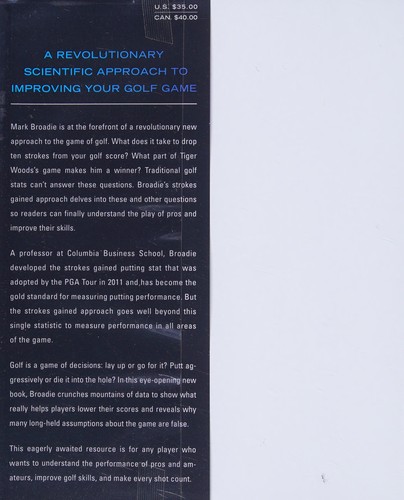 U.S. $35.00
CAN. $40.00

A REVOLUTIONARY SCIENTIFIC APPROACH TO IMPROVING YOUR GOLF GAME

Mark Broadie is at the forefront of a revolutionary new approach to the game of golf. What does it take to drop ten strokes from your golf score? What part of Tiger Woods's game makes him a winner? Traditional golf stats can't answer these questions. Broadie's strokes gained approach delves into these and other questions so readers can finally understand the play of pros and improve their skills.

A professor at Columbia Business School, Broadie developed the strokes gained putting stat that was adopted by the PGA Tour in 2011 and,has become the gold standard for measuring putting performance. But the strokes gained approach goes well beyond this single statistic to measure performance in all areas of the game.

Golf is a game of decisions: lay up or go for it? Putt aggressively or die it into the hole? In this eye-opening new book, Broadie crunches mountains of data to show what really helps players lower their scores and reveals why many long-held assumptions about the game are false.

This eagerly awaited resource is for any player who wants to understand the performance of pros and amateurs, improve golf skills, and make every shot count.